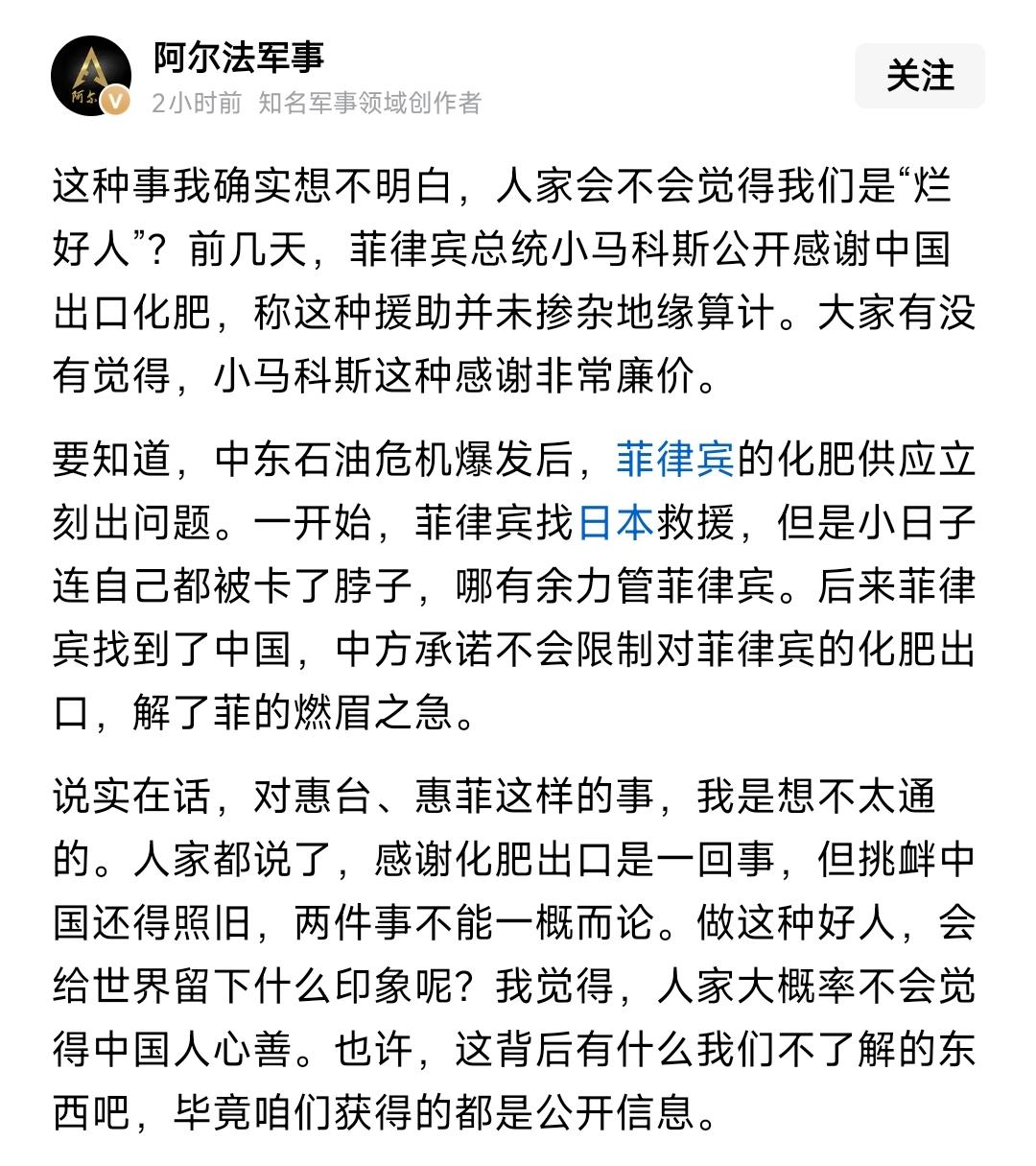 阿尔法军事
2小时前 知名军事领域创作者
关注

这种事我确实想不明白，人家会不会觉得我们是“烂好人”？前几天，菲律宾总统小马科斯公开感谢中国出口化肥，称这种援助并未掺杂地缘算计。大家有没有觉得，小马科斯这种感谢非常廉价。

要知道，中东石油危机爆发后，菲律宾的化肥供应立刻出问题。一开始，菲律宾找日本救援，但是小日子连自己都被卡了脖子，哪有余力管菲律宾。后来菲律宾找到了中国，中方承诺不会限制对菲律宾的化肥出口，解了菲的燃眉之急。

说实在话，对惠台、惠菲这样的事，我是想不太通的。人家都说了，感谢化肥出口是一回事，但挑衅中国还得照旧，两件事不能一概而论。做这种好人，会给世界留下什么印象呢？我觉得，人家大概率不会觉得中国人心善。也许，这背后有什么我们不了解的东西吧，毕竟咱们获得的都是公开信息。